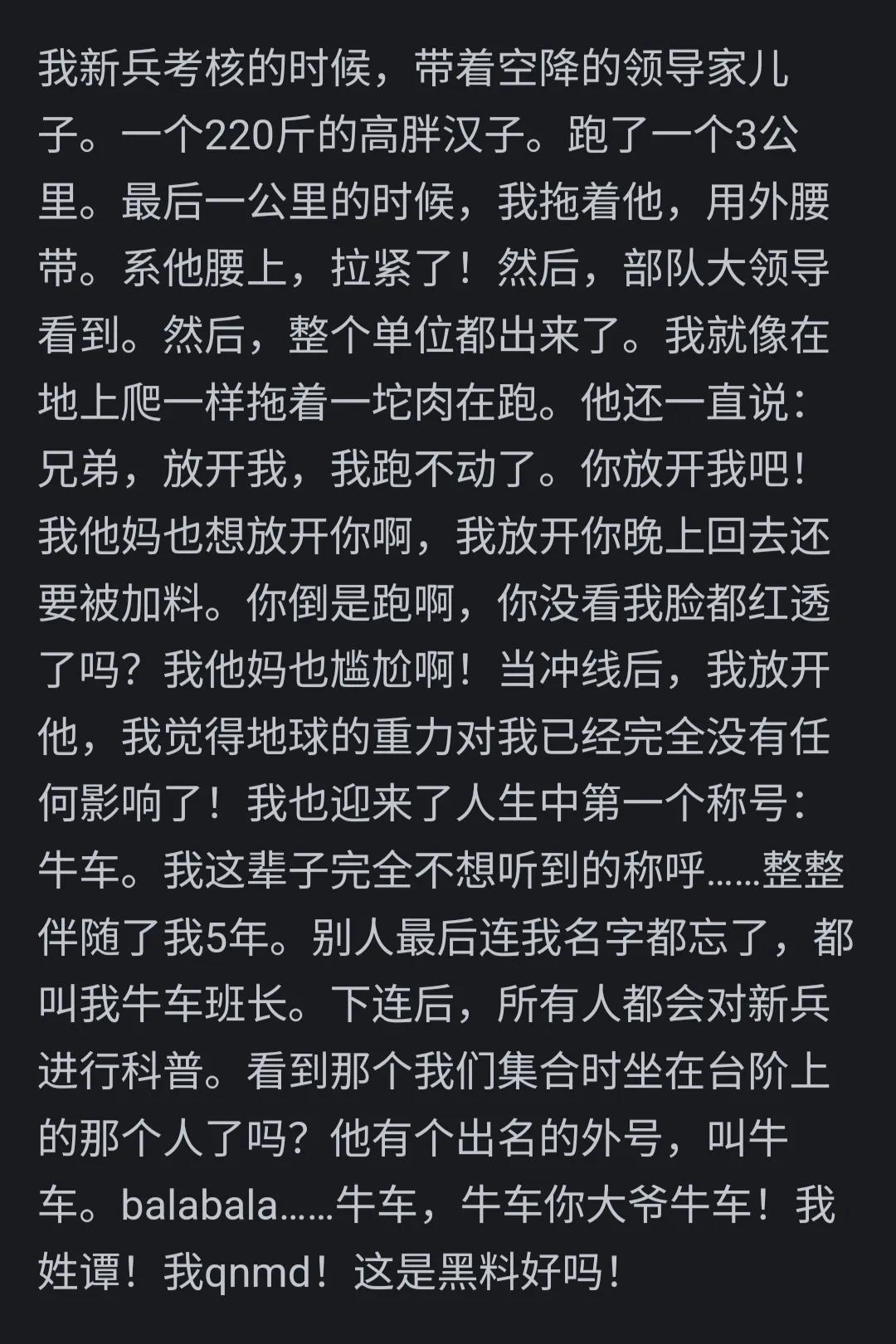 我新兵考核的时候，带着空降的领导家儿子。一个220斤的高胖汉子。跑了一个3公里。最后一公里的时候，我拖着他，用外腰带。系他腰上，拉紧了！然后，部队大领导看到。然后，整个单位都出来了。我就像在地上爬一样拖着一坨肉在跑。他还一直说：兄弟，放开我，我跑不动了。你放开我吧！我他妈也想放开你啊，我放开你晚上回去还要被加料。你倒是跑啊，你没看我脸都红透了吗？我他妈也尴尬啊！当冲线后，我放开他，我觉得地球的重力对我已经完全没有任何影响了！我也迎来了人生中第一个称号：牛车。我这辈子完全不想听到的称呼……整整伴随了我5年。别人最后连我名字都忘了，都叫我牛车班长。下连后，所有人都会对新兵进行科普。看到那个我们集合时坐在台阶上的那个人了吗？他有个出名的外号，叫牛车。balabala……牛车，牛车你大爷牛车！我姓谭！我qnmd！这是黑料好吗！